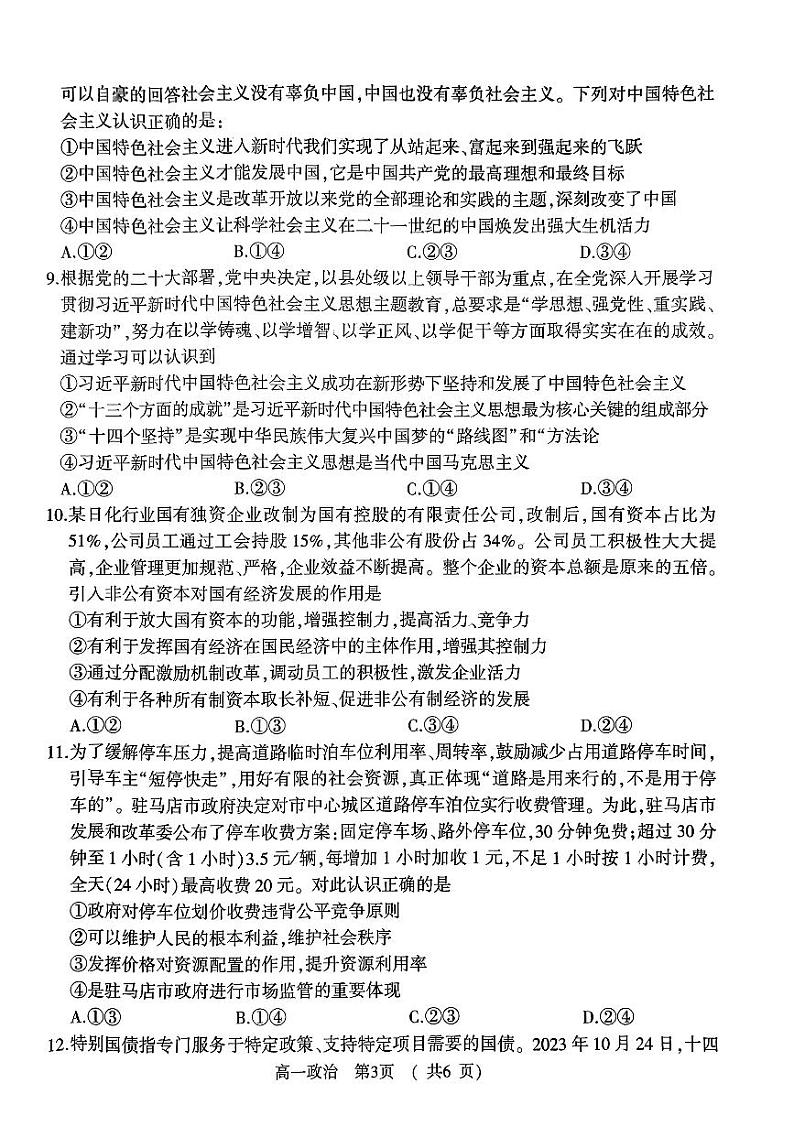 可以自豪的回答社会主义没有辜负中国，中国也没有辜负社会主义。下列对中国特色社会主义认识正确的是：
①中国特色社会主义进入新时代我们实现了从站起来、富起来到强起来的飞跃
②中国特色社会主义才能发展中国，它是中国共产党的最高理想和最终目标
③中国特色社会主义是改革开放以来党的全部理论和实践的主题，深刻改变了中国
④中国特色社会主义让科学社会主义在二十一世纪的中国焕发出强大生机活力
A.①②　　B.①④　　C.②③　　D.③④

9.根据党的二十大部署，党中央决定，以县处级以上领导干部为重点，在全党深入开展学习贯彻习近平新时代中国特色社会主义思想主题教育，总要求是“学思想、强党性、重实践、建新功”，努力在以学铸魂、以学增智、以学正风、以学促干等方面取得实实在在的成效。通过学习可以认识到
①习近平新时代中国特色社会主义成功在新形势下坚持和发展了中国特色社会主义
②“十三个方面的成就”是习近平新时代中国特色社会主义思想最为核心关键的组成部分
③“十四个坚持”是实现中华民族伟大复兴中国梦的“路线图”和“方法论
④习近平新时代中国特色社会主义思想是当代中国马克思主义
A.①②　　B.②③　　C.①④　　D.③④

10.某日化行业国有独资企业改制为国有控股的有限责任公司，改制后，国有资本占比为51%，公司员工通过工会持股15%，其他非公有股份占34%。公司员工积极性大大提高，企业管理更加规范、严格，企业效益不断提高。整个企业的资本总额是原来的五倍。引入非公有资本对国有经济发展的作用是
①有利于放大国有资本的功能，增强控制力，提高活力、竞争力
②有利于发挥国有经济在国民经济中的主体作用，增强其控制力
③通过分配激励机制改革，调动员工的积极性，激发企业活力
④有利于各种所有制资本取长补短、促进非公有制经济的发展
A.①②　　B.①③　　C.③④　　D.②④

11.为了缓解停车压力，提高道路临时泊车位利用率、周转率，鼓励减少占用道路停车时间，引导车主“短停快走”，用好有限的社会资源，真正体现“道路是用来行的，不是用于停车的”。驻马店市政府决定对市中心城区道路停车泊位实行收费管理。为此，驻马店市发展和改革委公布了停车收费方案：固定停车场、路外停车位，30分钟免费；超过30分钟至1小时(含1小时)3.5元/辆，每增加1小时加收1元，不足1小时按1小时计费，全天(24小时)最高收费20元。对此认识正确的是
①政府对停车位划价收费违背公平竞争原则
②可以维护人民的根本利益，维护社会秩序
③发挥价格对资源配置的作用，提升资源利用率
④是驻马店市政府进行市场监管的重要体现
A.①③　　B.①④　　C.②③　　D.②④

12.特别国债指专门服务于特定政策、支持特定项目需要的国债。2023年10月24日，十四

高一政治　第3页　（共6页）